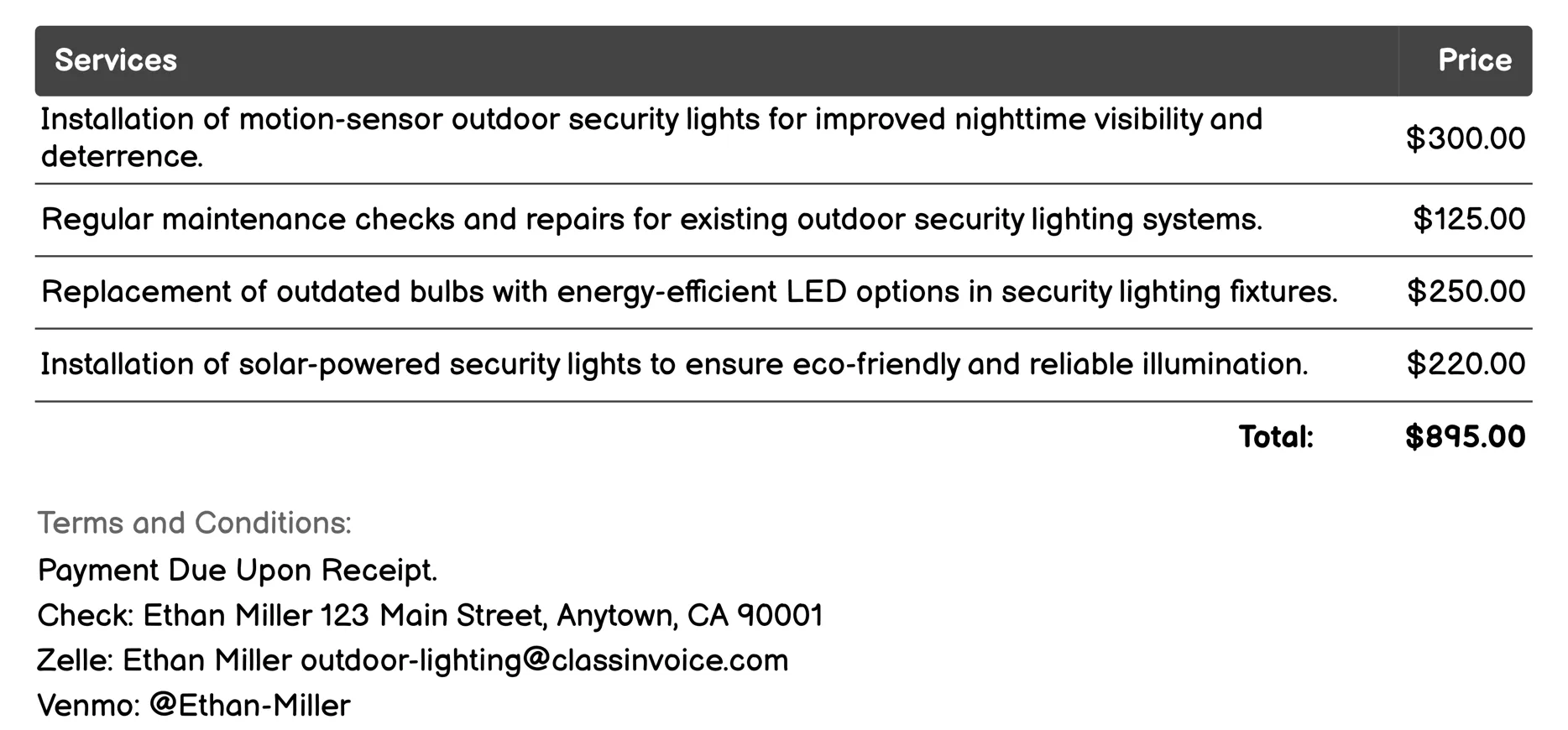 | Services | Price |
|---|---|
| Installation of motion-sensor outdoor security lights for improved nighttime visibility and deterrence. | $300.00 |
| Regular maintenance checks and repairs for existing outdoor security lighting systems. | $125.00 |
| Replacement of outdated bulbs with energy-efficient LED options in security lighting fixtures. | $250.00 |
| Installation of solar-powered security lights to ensure eco-friendly and reliable illumination. | $220.00 |
| Total: | $895.00 |

Terms and Conditions:

Payment Due Upon Receipt.

Check: Ethan Miller 123 Main Street, Anytown, CA 90001

Zelle: Ethan Miller outdoor-lighting@classinvoice.com

Venmo: @Ethan-Miller